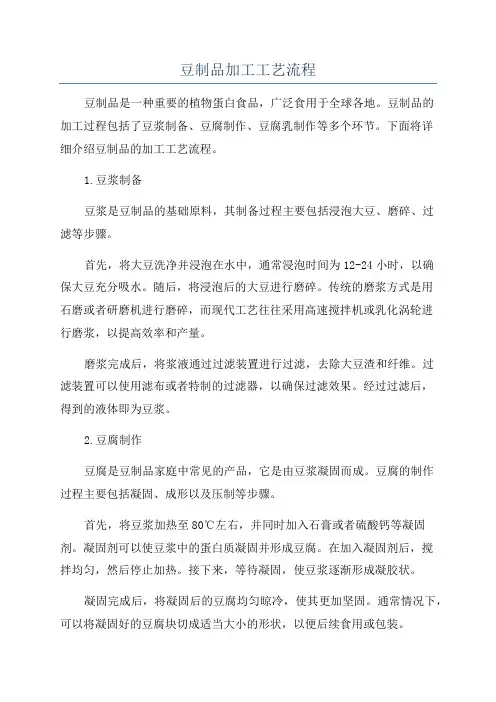 豆制品加工工艺流程

豆制品是一种重要的植物蛋白食品，广泛食用于全球各地。豆制品的加工过程包括了豆浆制备、豆腐制作、豆腐乳制作等多个环节。下面将详细介绍豆制品的加工工艺流程。

1.豆浆制备

豆浆是豆制品的基础原料，其制备过程主要包括浸泡大豆、磨碎、过滤等步骤。

首先，将大豆洗净并浸泡在水中，通常浸泡时间为12-24小时，以确保大豆充分吸水。随后，将浸泡后的大豆进行磨碎。传统的磨浆方式是用石磨或者研磨机进行磨碎，而现代工艺往往采用高速搅拌机或乳化涡轮进行磨浆，以提高效率和产量。

磨浆完成后，将浆液通过过滤装置进行过滤，去除大豆渣和纤维。过滤装置可以使用滤布或者特制的过滤器，以确保过滤效果。经过过滤后，得到的液体即为豆浆。

2.豆腐制作

豆腐是豆制品家庭中常见的产品，它是由豆浆凝固而成。豆腐的制作过程主要包括凝固、成形以及压制等步骤。

首先，将豆浆加热至80℃左右，并同时加入石膏或者硫酸钙等凝固剂。凝固剂可以使豆浆中的蛋白质凝固并形成豆腐。在加入凝固剂后，搅拌均匀，然后停止加热。接下来，等待凝固，使豆浆逐渐形成凝胶状。

凝固完成后，将凝固后的豆腐均匀晾冷，使其更加坚固。通常情况下，可以将凝固好的豆腐块切成适当大小的形状，以便后续食用或包装。